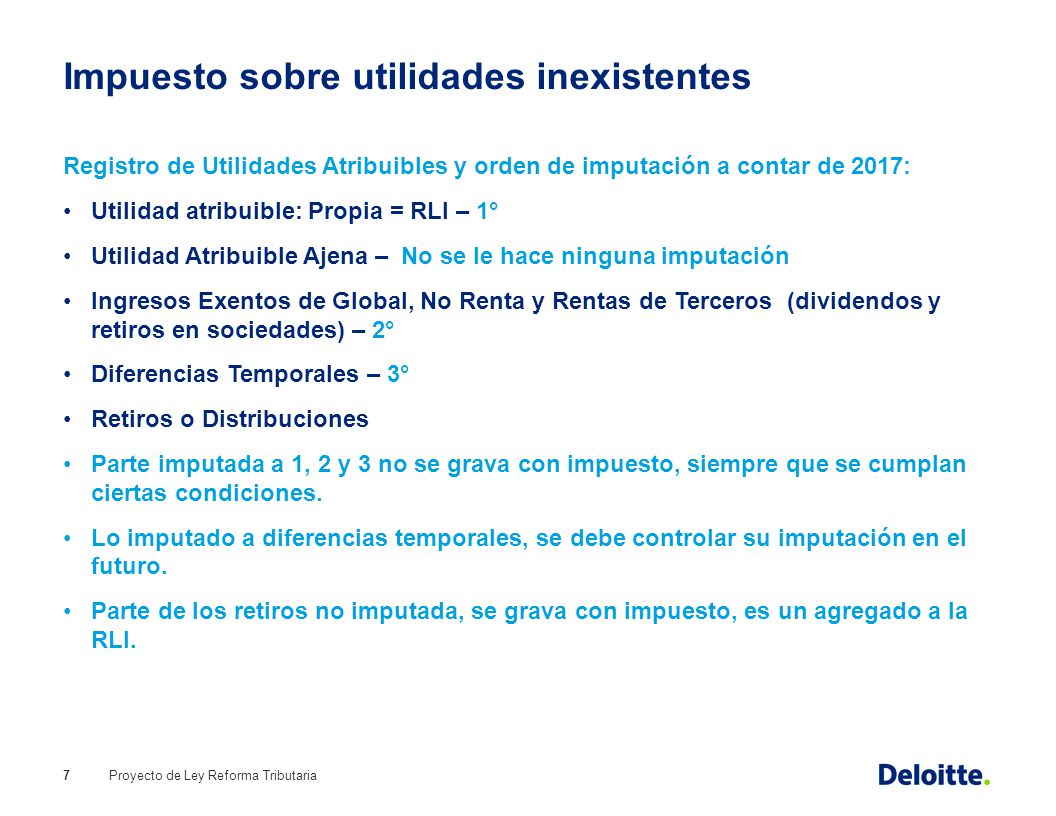 Impuesto sobre utilidades inexistentes

Registro de Utilidades Atribuibles y orden de imputación a contar de 2017:

• Utilidad atribuible: Propia = RLI – 1°

• Utilidad Atribuible Ajena – No se le hace ninguna imputación

• Ingresos Exentos de Global, No Renta y Rentas de Terceros (dividendos y retiros en sociedades) – 2°

• Diferencias Temporales – 3°

• Retiros o Distribuciones

• Parte imputada a 1, 2 y 3 no se grava con impuesto, siempre que se cumplan ciertas condiciones.

• Lo imputado a diferencias temporales, se debe controlar su imputación en el futuro.

• Parte de los retiros no imputada, se grava con impuesto, es un agregado a la RLI.

7 Proyecto de Ley Reforma Tributaria

Deloitte.